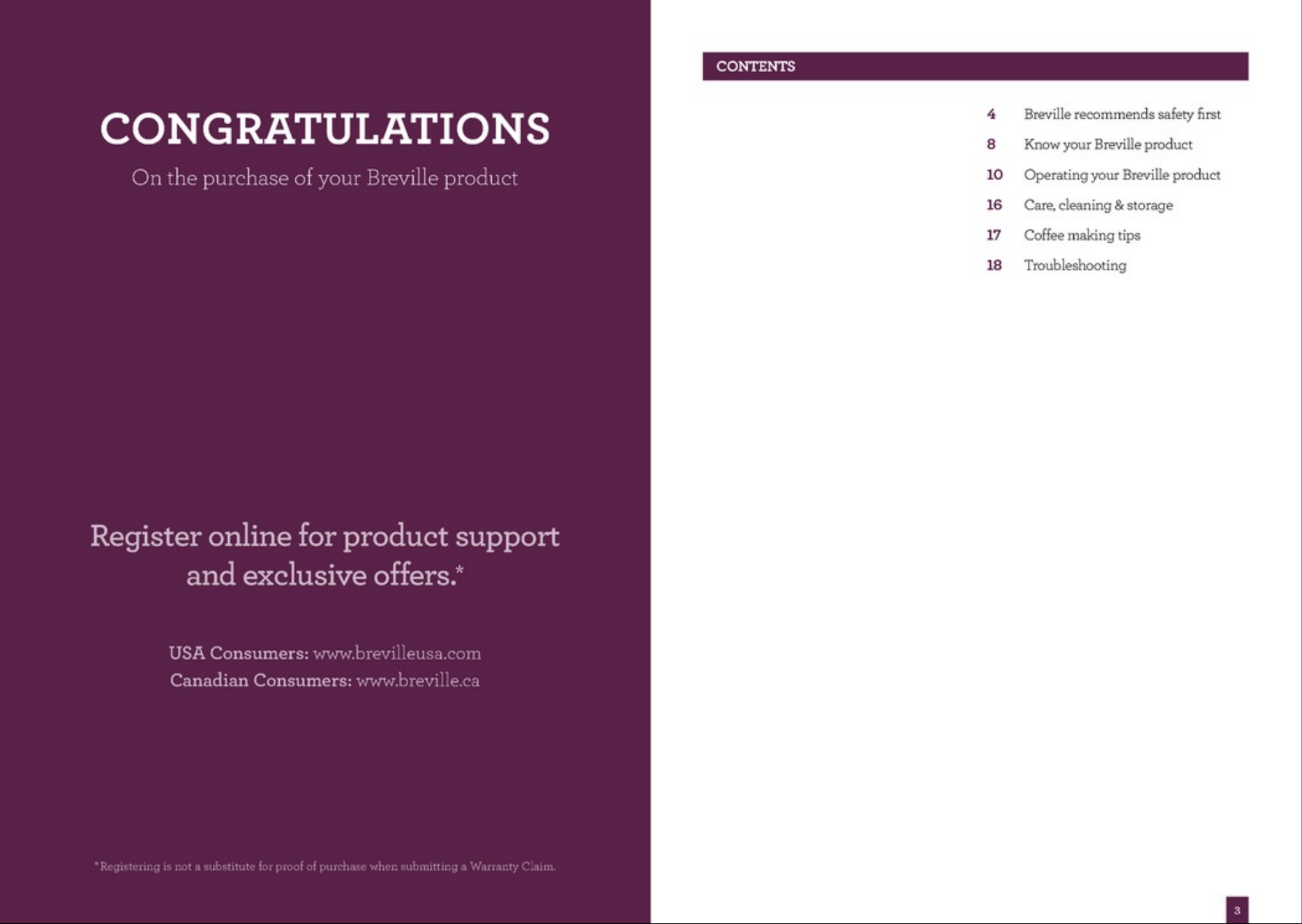 CONGRATULATIONS

On the purchase of your Breville product

Register online for product support and exclusive offers.*

USA Consumers: www.brevilleusa.com
Canadian Consumers: www.breville.ca

*Registering is not a substitute for proof of purchase when submitting a Warranty Claim.

CONTENTS

4 Breville recommends safety first
8 Know your Breville product
10 Operating your Breville product
16 Care, cleaning & storage
17 Coffee making tips
18 Troubleshooting

3